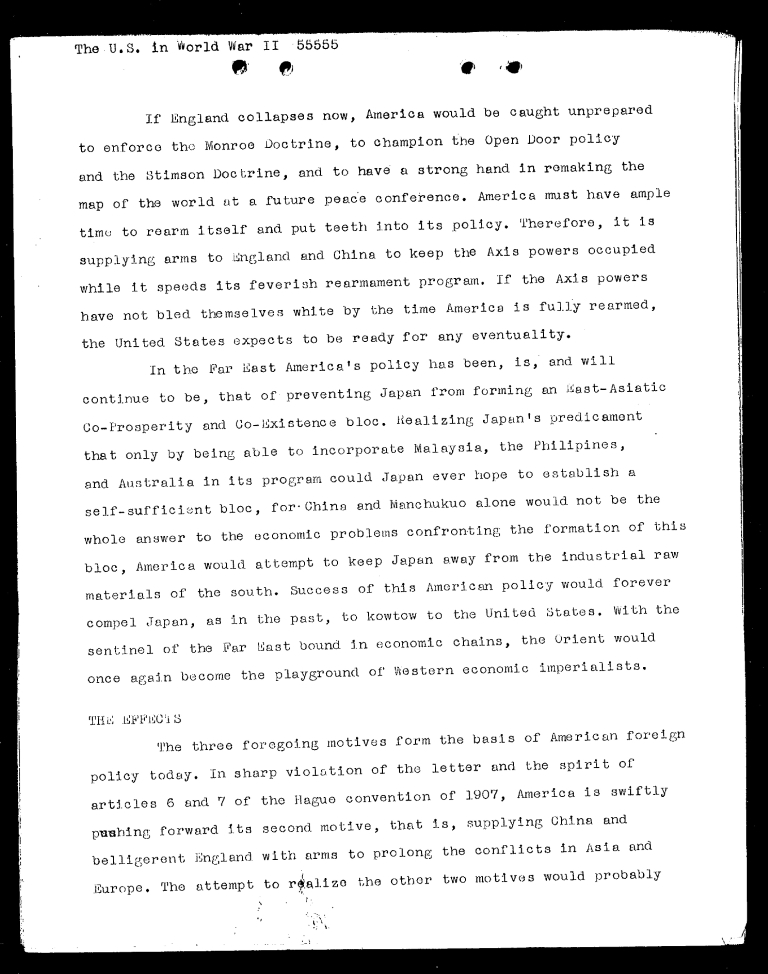 The U.S. in World War II 55555

If England collapses now, America would be caught unprepared to enforce the Monroe Doctrine, to champion the Open Door policy and the Stimson Doctrine, and to have a strong hand in remaking the map of the world at a future peace conference. America must have ample time to rearm itself and put teeth into its policy. Therefore, it is supplying arms to England and China to keep the Axis powers occupied while it speeds its feverish rearmament program. If the Axis powers have not bled themselves white by the time America is fully rearmed, the United States expects to be ready for any eventuality.

In the Far East America's policy has been, is, and will continue to be, that of preventing Japan from forming an East-Asiatic Co-Prosperity and Co-Existence bloc. Realizing Japan's predicament that only by being able to incorporate Malaysia, the Philipines, and Australia in its program could Japan ever hope to establish a self-sufficient bloc, for China and Manchukuo alone would not be the whole answer to the economic problems confronting the formation of this bloc, America would attempt to keep Japan away from the industrial raw materials of the south. Success of this American policy would forever compel Japan, as in the past, to kowtow to the United States. With the sentinel of the Far East bound in economic chains, the Orient would once again become the playground of Western economic imperialists.

THE EFFECTS

The three foregoing motives form the basis of American foreign policy today. In sharp violation of the letter and the spirit of articles 6 and 7 of the Hague convention of 1907, America is swiftly pushing forward its second motive, that is, supplying China and belligerent England with arms to prolong the conflicts in Asia and Europe. The attempt to realize the other two motives would probably